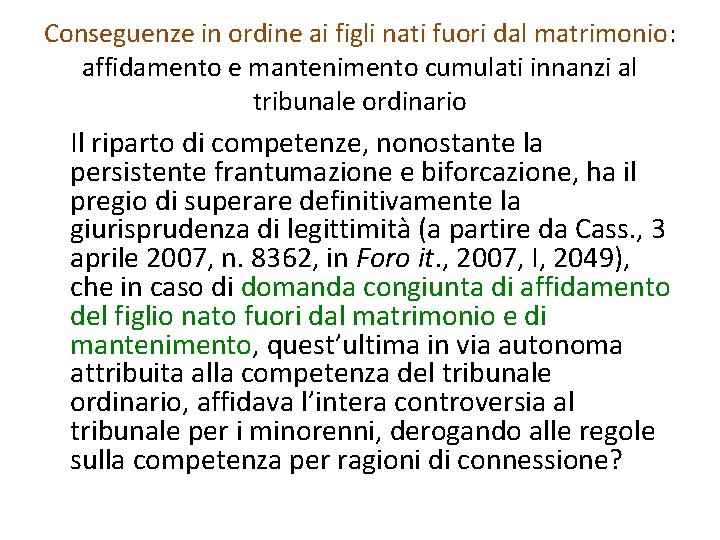 Conseguenze in ordine ai figli nati fuori dal matrimonio: affidamento e mantenimento cumulati innanzi al tribunale ordinario

Il riparto di competenze, nonostante la persistente frantumazione e biforcazione, ha il pregio di superare definitivamente la giurisprudenza di legittimità (a partire da Cass., 3 aprile 2007, n. 8362, in Foro it., 2007, I, 2049), che in caso di domanda congiunta di affidamento del figlio nato fuori dal matrimonio e di mantenimento, quest'ultima in via autonoma attribuita alla competenza del tribunale ordinario, affidava l'intera controversia al tribunale per i minorenni, derogando alle regole sulla competenza per ragioni di connessione?